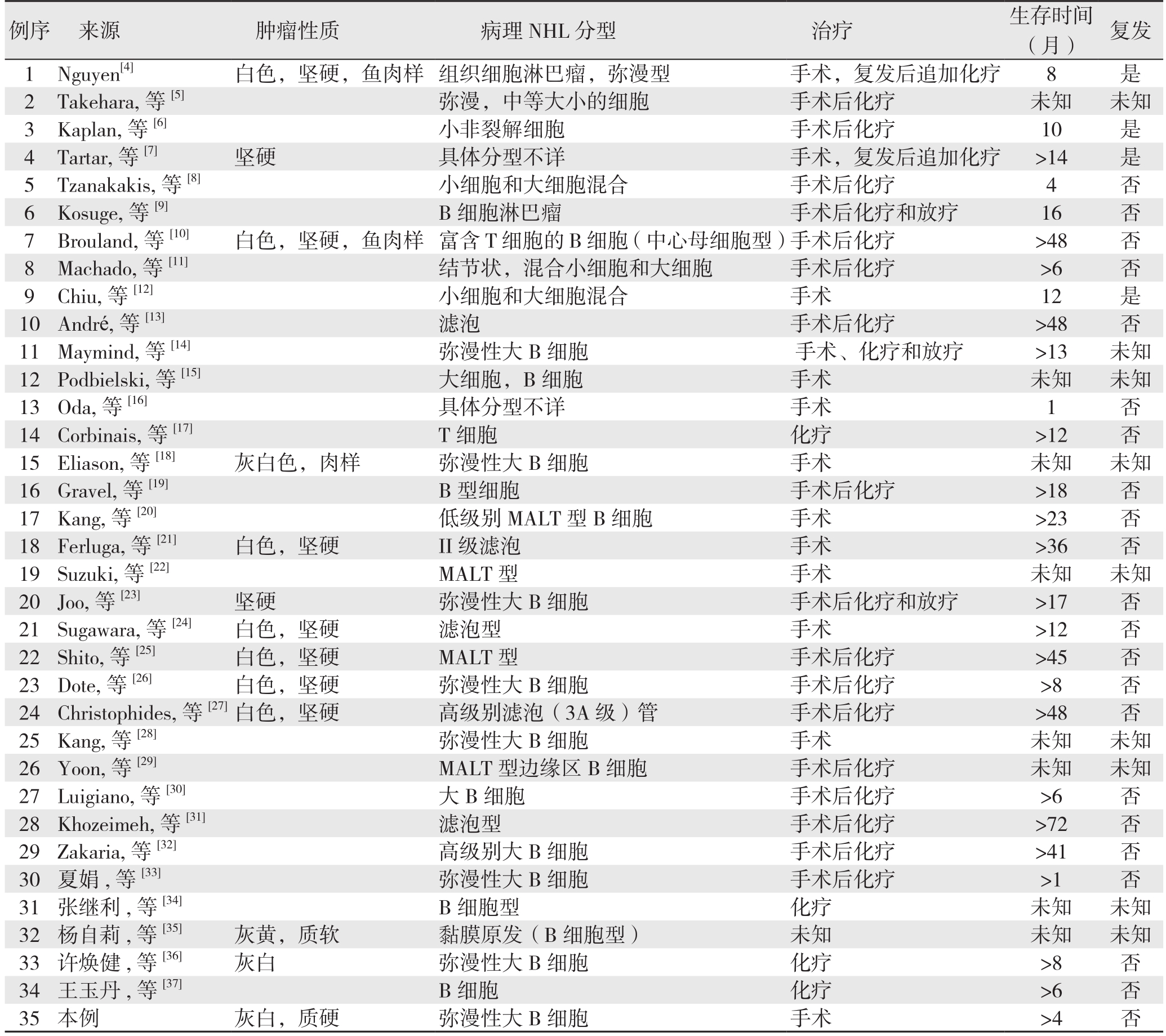 | 例序 | 来源 | 肿瘤性质 | 病理 NHL 分型 | 治疗 | 生存时间（月） | 复发 |
|---|---|---|---|---|---|---|
| 1 | Nguyen$^{[4]}$ | 白色，坚硬，鱼肉样 | 组织细胞淋巴瘤，弥漫型 | 手术，复发后追加化疗 | 8 | 是 |
| 2 | Takehara, 等 $^{[5]}$ | | 弥漫，中等大小的细胞 | 手术后化疗 | 未知 | 未知 |
| 3 | Kaplan, 等 $^{[6]}$ | | 小非裂解细胞 | 手术后化疗 | 10 | 是 |
| 4 | Tartar, 等 $^{[7]}$ | 坚硬 | 具体分型不详 | 手术，复发后追加化疗 | >14 | 是 |
| 5 | Tzanakakis, 等 $^{[8]}$ | | 小细胞和大细胞混合 | 手术后化疗 | 4 | 否 |
| 6 | Kosuge, 等 $^{[9]}$ | | B 细胞淋巴瘤 | 手术后化疗和放疗 | 16 | 否 |
| 7 | Brouland, 等 $^{[10]}$ | 白色，坚硬，鱼肉样 | 富含 T 细胞的 B 细胞（中心母细胞型） | 手术后化疗 | >48 | 否 |
| 8 | Machado, 等 $^{[11]}$ | | 结节状，混合小细胞和大细胞 | 手术后化疗 | >6 | 否 |
| 9 | Chiu, 等 $^{[12]}$ | | 小细胞和大细胞混合 | 手术 | 12 | 是 |
| 10 | André, 等 $^{[13]}$ | | 滤泡 | 手术后化疗 | >48 | 否 |
| 11 | Maymind, 等 $^{[14]}$ | | 弥漫性大 B 细胞 | 手术、化疗和放疗 | >13 | 未知 |
| 12 | Podbielski, 等 $^{[15]}$ | | 大细胞，B 细胞 | 手术 | 未知 | 未知 |
| 13 | Oda, 等 $^{[16]}$ | | 具体分型不详 | 手术 | 1 | 否 |
| 14 | Corbinais, 等 $^{[17]}$ | | T 细胞 | 化疗 | >12 | 否 |
| 15 | Eliason, 等 $^{[18]}$ | 灰白色，肉样 | 弥漫性大 B 细胞 | 手术 | 未知 | 未知 |
| 16 | Gravel, 等 $^{[19]}$ | | B 型细胞 | 手术后化疗 | >18 | 否 |
| 17 | Kang, 等 $^{[20]}$ | | 低级别 MALT 型 B 细胞 | 手术 | >23 | 否 |
| 18 | Ferluga, 等 $^{[21]}$ | 白色，坚硬 | II 级滤泡 | 手术 | >36 | 否 |
| 19 | Suzuki, 等 $^{[22]}$ | | MALT 型 | 手术 | 未知 | 未知 |
| 20 | Joo, 等 $^{[23]}$ | 坚硬 | 弥漫性大 B 细胞 | 手术后化疗和放疗 | >17 | 否 |
| 21 | Sugawara, 等 $^{[24]}$ | 白色，坚硬 | 滤泡型 | 手术 | >12 | 否 |
| 22 | Shito, 等 $^{[25]}$ | 白色，坚硬 | MALT 型 | 手术后化疗 | >45 | 否 |
| 23 | Dote, 等 $^{[26]}$ | 白色，坚硬 | 弥漫性大 B 细胞 | 手术后化疗 | >8 | 否 |
| 24 | Christophides, 等 $^{[27]}$ | 白色，坚硬 | 高级别滤泡（3A 级）管 | 手术后化疗 | >48 | 否 |
| 25 | Kang, 等 $^{[28]}$ | | 弥漫性大 B 细胞 | 手术 | 未知 | 未知 |
| 26 | Yoon, 等 $^{[29]}$ | | MALT 型边缘区 B 细胞 | 手术后化疗 | 未知 | 未知 |
| 27 | Luigiano, 等 $^{[30]}$ | | 大 B 细胞 | 手术后化疗 | >6 | 否 |
| 28 | Khozeimeh, 等 $^{[31]}$ | | 滤泡型 | 手术后化疗 | >72 | 否 |
| 29 | Zakaria, 等 $^{[32]}$ | | 高级别大 B 细胞 | 手术后化疗 | >41 | 否 |
| 30 | 夏娟 , 等 $^{[33]}$ | | 弥漫性大 B 细胞 | 手术后化疗 | >1 | 否 |
| 31 | 张继利 , 等 $^{[34]}$ | | B 细胞型 | 化疗 | 未知 | 未知 |
| 32 | 杨自莉 , 等 $^{[35]}$ | 灰黄，质软 | 黏膜原发（B 细胞型） | 未知 | 未知 | 未知 |
| 33 | 许焕健 , 等 $^{[36]}$ | 灰白 | 弥漫性大 B 细胞 | 化疗 | >8 | 否 |
| 34 | 王玉丹 , 等 $^{[37]}$ | | B 细胞 | 化疗 | >6 | 否 |
| 35 | 本例 | 灰白，质硬 | 弥漫性大 B 细胞 | 手术 | >4 | 否 |